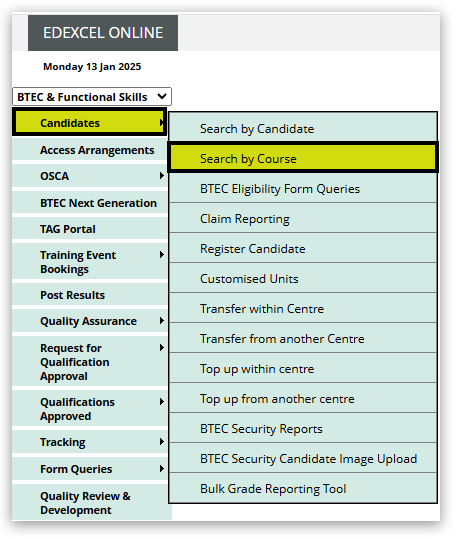 EDEXCEL ONLINE

Monday 13 Jan 2025

BTEC & Functional Skills

Candidates

Access Arrangements

OSCA

BTEC Next Generation

TAG Portal

Training Event Bookings

Post Results

Quality Assurance

Request for Qualification Approval

Qualifications Approved

Tracking

Form Queries

Quality Review & Development

Search by Candidate

Search by Course

BTEC Eligibility Form Queries

Claim Reporting

Register Candidate

Customised Units

Transfer within Centre

Transfer from another Centre

Top up within centre

Top up from another centre

BTEC Security Reports

BTEC Security Candidate Image Upload

Bulk Grade Reporting Tool